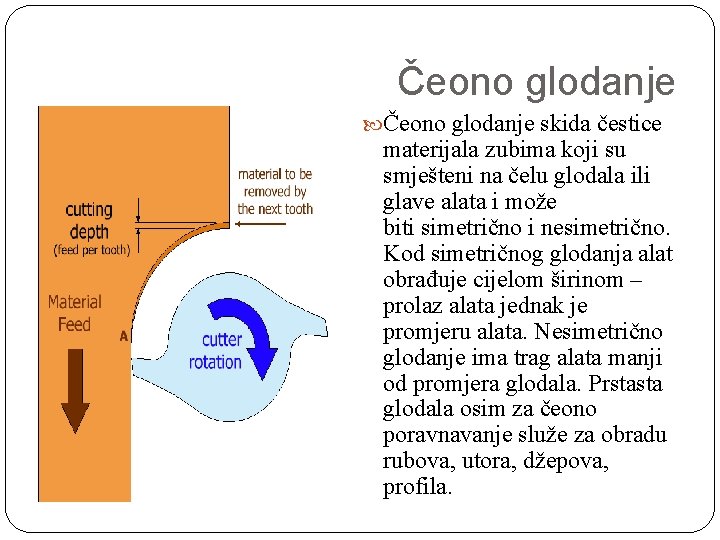 Čeono glodanje

Čeono glodanje skida čestice materijala zubima koji su smješteni na čelu glodala ili glave alata i može biti simetrično i nesimetrično. Kod simetričnog glodanja alat obrađuje cijelom širinom – prolaz alata jednak je promjeru alata. Nesimetrično glodanje ima trag alata manji od promjera glodala. Prstasta glodala osim za čeono poravnavanje služe za obradu rubova, utora, džepova, profila.

material to be removed by the next tooth

cutting depth
(feed per tooth)

Material Feed

A

cutter rotation